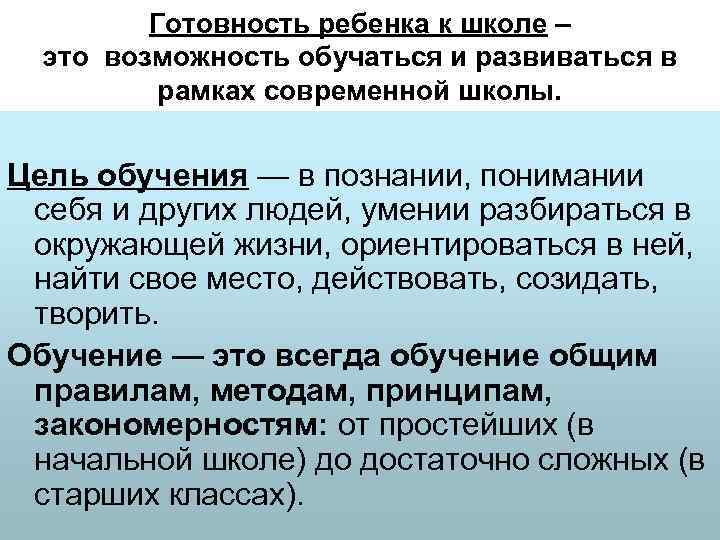 Готовность ребенка к школе – это возможность обучаться и развиваться в рамках современной школы.

Цель обучения — в познании, понимании себя и других людей, умении разбираться в окружающей жизни, ориентироваться в ней, найти свое место, действовать, созидать, творить.

Обучение — это всегда обучение общим правилам, методам, принципам, закономерностям: от простейших (в начальной школе) до достаточно сложных (в старших классах).